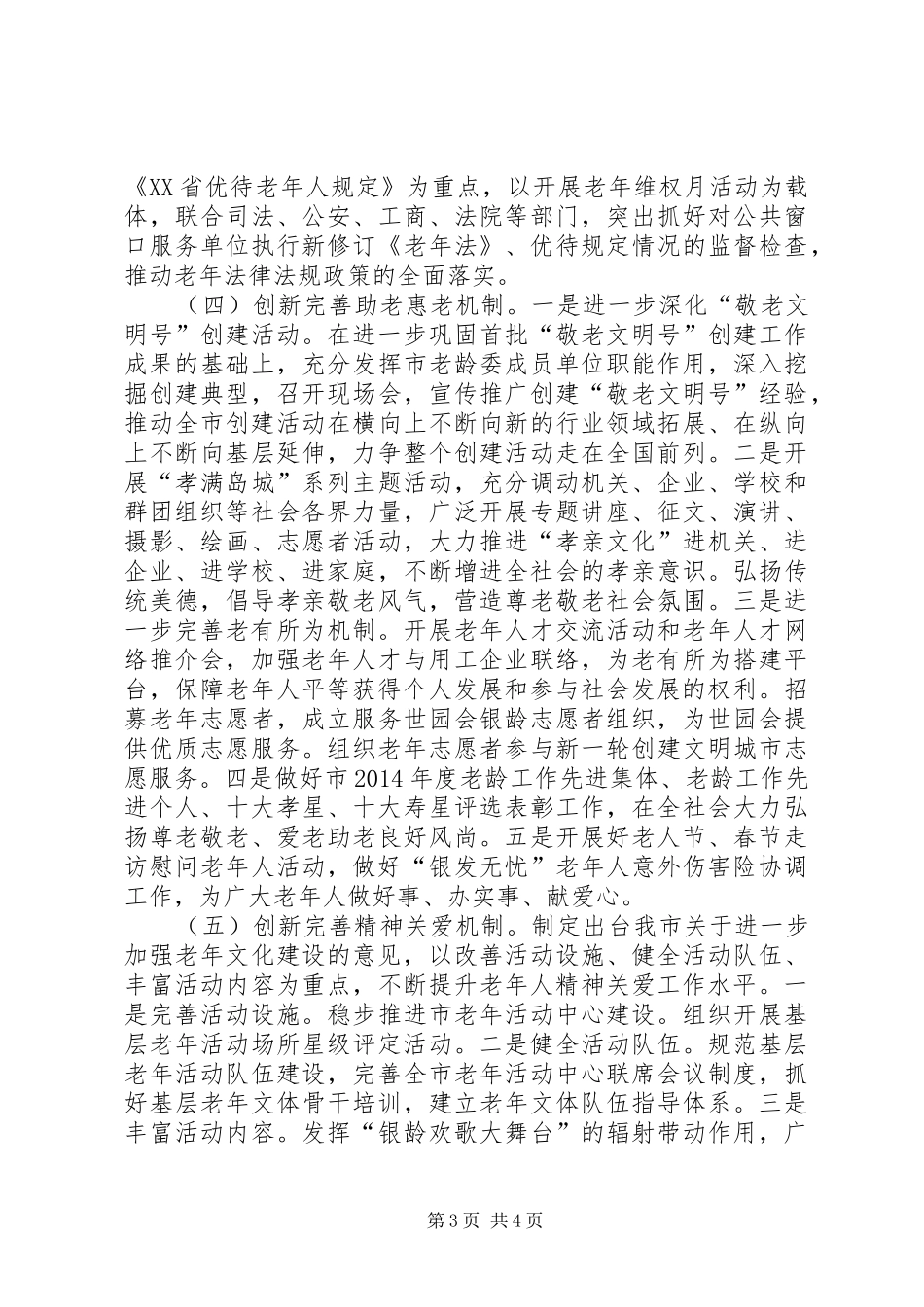 《XX省优待老年人规定》为重点，以开展老年维权月活动为载体，联合司法、公安、工商、法院等部门，突出抓好对公共窗口服务单位执行新修订《老年法》、优待规定情况的监督检查，推动老年法律法规政策的全面落实。

（四）创新完善助老惠老机制。一是进一步深化“敬老文明号”创建活动。在进一步巩固首批“敬老文明号”创建工作成果的基础上，充分发挥市老龄委成员单位职能作用，深入挖掘创建典型，召开现场会，宣传推广创建“敬老文明号”经验，推动全市创建活动在横向上不断向新的行业领域拓展、在纵向上不断向基层延伸，力争整个创建活动走在全国前列。二是开展“孝满岛城”系列主题活动，充分调动机关、企业、学校和群团组织等社会各界力量，广泛开展专题讲座、征文、演讲、摄影、绘画、志愿者活动，大力推进“孝亲文化”进机关、进企业、进学校、进家庭，不断增进全社会的孝亲意识。弘扬传统美德，倡导孝亲敬老风气，营造尊老敬老社会氛围。三是进一步完善老有所为机制。开展老年人才交流活动和老年人才网络推介会，加强老年人才与用工企业联络，为老有所为搭建平台，保障老年人平等获得个人发展和参与社会发展的权利。招募老年志愿者，成立服务世园会银龄志愿者组织，为世园会提供优质志愿服务。组织老年志愿者参与新一轮创建文明城市志愿服务。四是做好市2014年度老龄工作先进集体、老龄工作先进个人、十大孝星、十大寿星评选表彰工作，在全社会大力弘扬尊老敬老、爱老助老良好风尚。五是开展好老人节、春节走访慰问老年人活动，做好“银发无忧”老年人意外伤害险协调工作，为广大老年人做好事、办实事、献爱心。

（五）创新完善精神关爱机制。制定出台我市关于进一步加强老年文化建设的意见，以改善活动设施、健全活动队伍、丰富活动内容为重点，不断提升老年人精神关爱工作水平。一是完善活动设施。稳步推进市老年活动中心建设。组织开展基层老年活动场所星级评定活动。二是健全活动队伍。规范基层老年活动队伍建设，完善全市老年活动中心联席会议制度，抓好基层老年文体骨干培训，建立老年文体队伍指导体系。三是丰富活动内容。发挥“银龄欢歌大舞台”的辐射带动作用，广

第3页 共4页